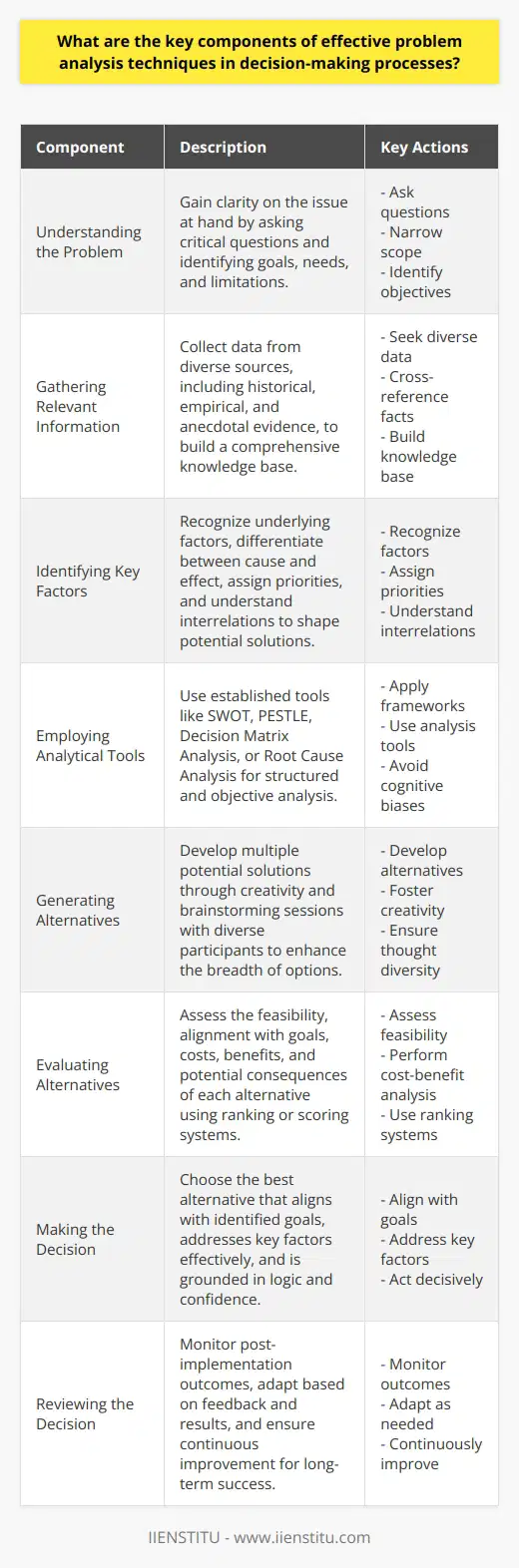 What are the key components of effective problem analysis techniques in decision-making processes?

| Component | Description | Key Actions |
|---|---|---|
| Understanding the Problem | Gain clarity on the issue at hand by asking critical questions and identifying goals, needs, and limitations. | - Ask questions - Narrow scope - Identify objectives |
| Gathering Relevant Information | Collect data from diverse sources, including historical, empirical, and anecdotal evidence, to build a comprehensive knowledge base. | - Seek diverse data - Cross-reference facts - Build knowledge base |
| Identifying Key Factors | Recognize underlying factors, differentiate between cause and effect, assign priorities, and understand interrelations to shape potential solutions. | - Recognize factors - Assign priorities - Understand interrelations |
| Employing Analytical Tools | Use established tools like SWOT, PESTLE, Decision Matrix Analysis, or Root Cause Analysis for structured and objective analysis. | - Apply frameworks - Use analysis tools - Avoid cognitive biases |
| Generating Alternatives | Develop multiple potential solutions through creativity and brainstorming sessions with diverse participants to enhance the breadth of options. | - Develop alternatives - Foster creativity - Ensure thought diversity |
| Evaluating Alternatives | Assess the feasibility, alignment with goals, costs, benefits, and potential consequences of each alternative using ranking or scoring systems. | - Assess feasibility - Perform cost-benefit analysis - Use ranking systems |
| Making the Decision | Choose the best alternative that aligns with identified goals, addresses key factors effectively, and is grounded in logic and confidence. | - Align with goals - Address key factors - Act decisively |
| Reviewing the Decision | Monitor post-implementation outcomes, adapt based on feedback and results, and ensure continuous improvement for long-term success. | - Monitor outcomes - Adapt as needed - Continuously improve |

IIENSTITU - www.iienstitu.com